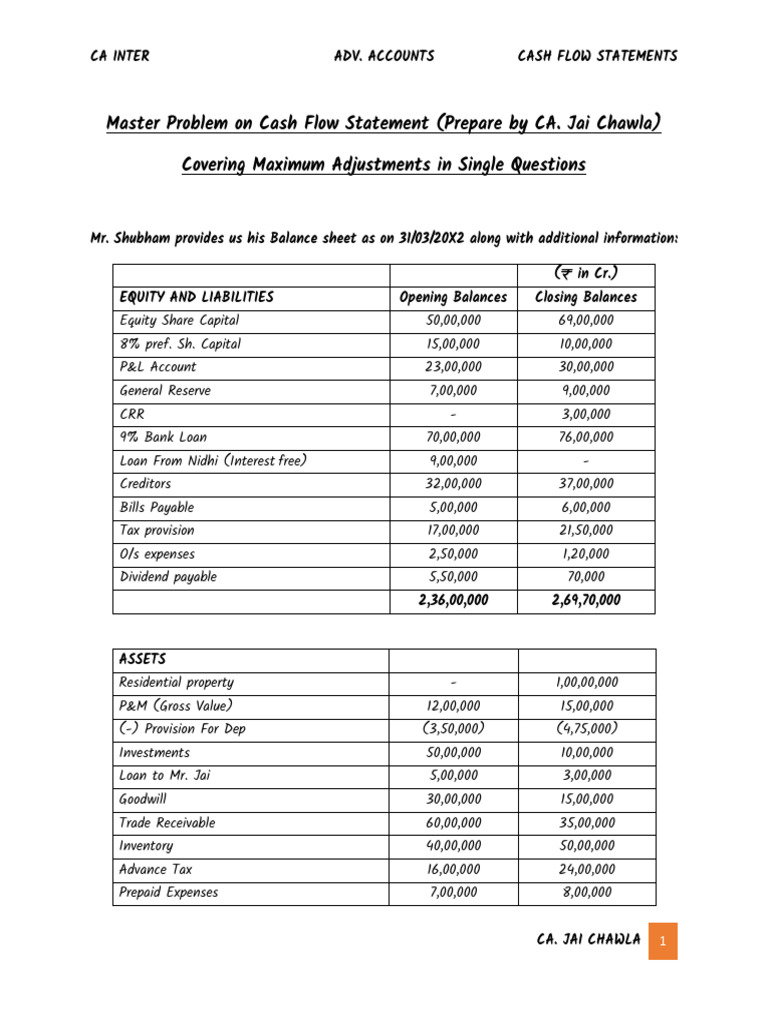 CA INTER ADV. ACCOUNTS CASH FLOW STATEMENTS

Master Problem on Cash Flow Statement (Prepare by CA. Jai Chawla)

Covering Maximum Adjustments in Single Questions

Mr. Shubham provides us his Balance sheet as on 31/03/20X2 along with additional information:

| | | (₹ in Cr.) |
|---|---|---|
| EQUITY AND LIABILITIES | Opening Balances | Closing Balances |
| Equity Share Capital | 50,00,000 | 69,00,000 |
| 8% pref. Sh. Capital | 15,00,000 | 10,00,000 |
| P&L Account | 23,00,000 | 30,00,000 |
| General Reserve | 7,00,000 | 9,00,000 |
| CRR | - | 3,00,000 |
| 9% Bank Loan | 70,00,000 | 76,00,000 |
| Loan From Nidhi (Interest free) | 9,00,000 | - |
| Creditors | 32,00,000 | 37,00,000 |
| Bills Payable | 5,00,000 | 6,00,000 |
| Tax provision | 17,00,000 | 21,50,000 |
| O/s expenses | 2,50,000 | 1,20,000 |
| Dividend payable | 5,50,000 | 70,000 |
| | 2,36,00,000 | 2,69,70,000 |

| ASSETS | | |
|---|---|---|
| Residential property | - | 1,00,00,000 |
| P&M (Gross Value) | 12,00,000 | 15,00,000 |
| (-) Provision For Dep | (3,50,000) | (4,75,000) |
| Investments | 50,00,000 | 10,00,000 |
| Loan to Mr. Jai | 5,00,000 | 3,00,000 |
| Goodwill | 30,00,000 | 15,00,000 |
| Trade Receivable | 60,00,000 | 35,00,000 |
| Inventory | 40,00,000 | 50,00,000 |
| Advance Tax | 16,00,000 | 24,00,000 |
| Prepaid Expenses | 7,00,000 | 8,00,000 |

CA. JAI CHAWLA 1